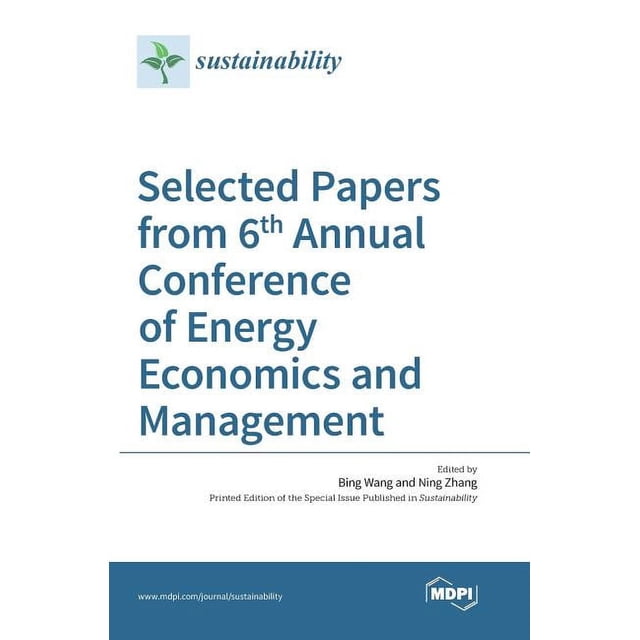 sustainability

Selected Papers from 6$^{th}$ Annual Conference of Energy Economics and Management

Edited by
Bing Wang and Ning Zhang
Printed Edition of the Special Issue Published in Sustainability

www.mdpi.com/journal/sustainability

MDPI